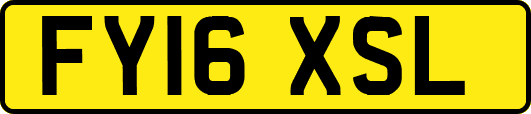 FY16 XSL